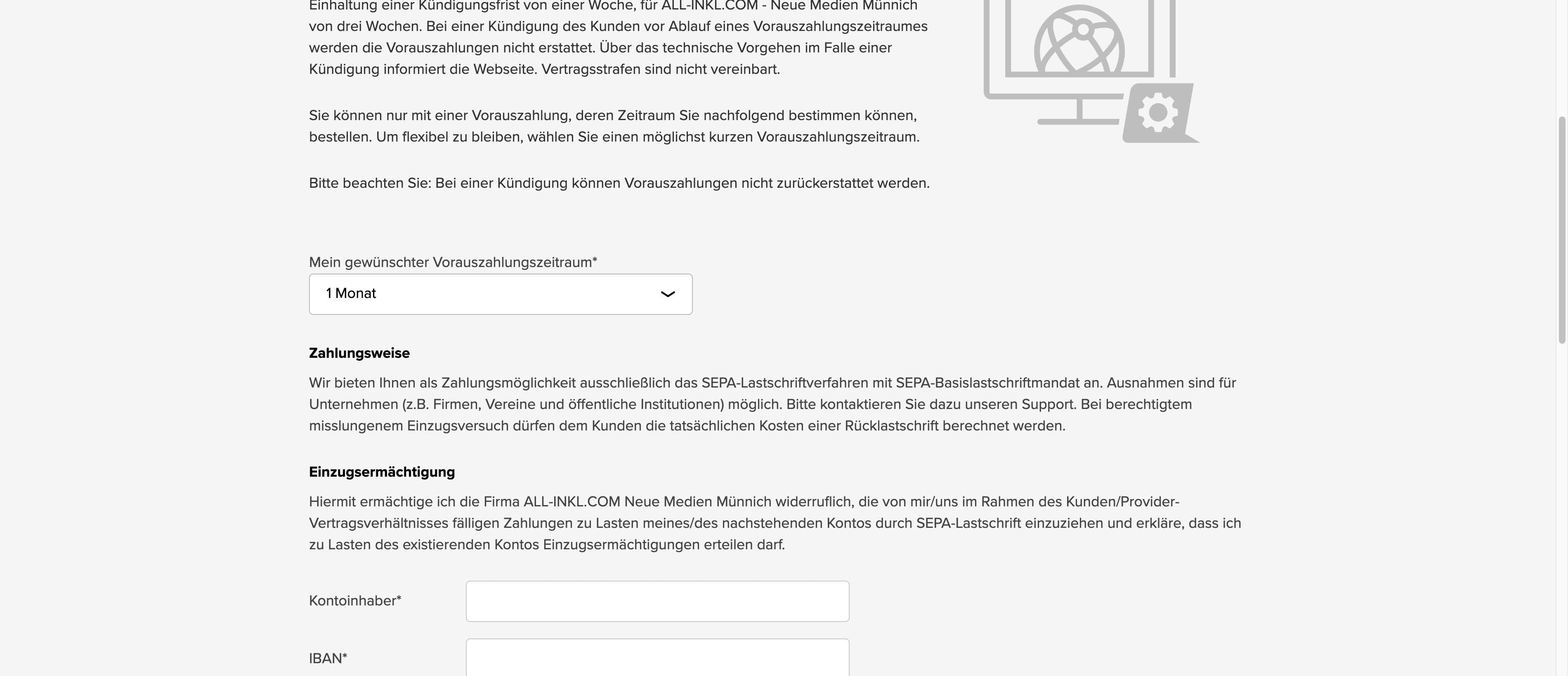 Einhaltung einer Kündigungsfrist von einer Woche, für ALL-INKL.COM - Neue Medien Münnich von drei Wochen. Bei einer Kündigung des Kunden vor Ablauf eines Vorauszahlungszeitraumes werden die Vorauszahlungen nicht erstattet. Über das technische Vorgehen im Falle einer Kündigung informiert die Webseite. Vertragsstrafen sind nicht vereinbart.

Sie können nur mit einer Vorauszahlung, deren Zeitraum Sie nachfolgend bestimmen können, bestellen. Um flexibel zu bleiben, wählen Sie einen möglichst kurzen Vorauszahlungszeitraum.

Bitte beachten Sie: Bei einer Kündigung können Vorauszahlungen nicht zurückerstattet werden.

Mein gewünschter Vorauszahlungszeitraum*

1 Monat

Zahlungsweise

Wir bieten Ihnen als Zahlungsmöglichkeit ausschließlich das SEPA-Lastschriftverfahren mit SEPA-Basislastschriftmandat an. Ausnahmen sind für Unternehmen (z.B. Firmen, Vereine und öffentliche Institutionen) möglich. Bitte kontaktieren Sie dazu unseren Support. Bei berechtigtem misslungenem Einzugsversuch dürfen dem Kunden die tatsächlichen Kosten einer Rücklastschrift berechnet werden.

Einzugsermächtigung

Hiermit ermächtige ich die Firma ALL-INKL.COM Neue Medien Münnich widerruflich, die von mir/uns im Rahmen des Kunden/Provider-Vertragsverhältnisses fälligen Zahlungen zu Lasten meines/des nachstehenden Kontos durch SEPA-Lastschrift einzuziehen und erkläre, dass ich zu Lasten des existierenden Kontos Einzugsermächtigungen erteilen darf.

Kontoinhaber*

IBAN*